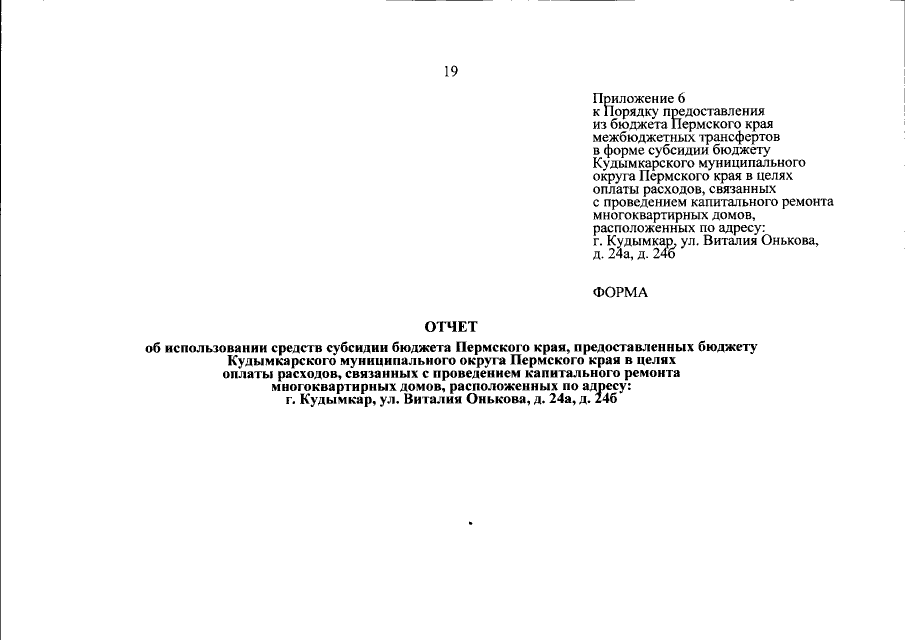 19

Приложение 6
к Порядку предоставления из бюджета Пермского края межбюджетных трансфертов в форме субсидии бюджету Кудымкарского муниципального округа Пермского края в целях оплаты расходов, связанных с проведением капитального ремонта многоквартирных домов, расположенных по адресу: г. Кудымкар, ул. Виталия Онькова, д. 24а, д. 24б

ФОРМА

ОТЧЕТ
об использовании средств субсидии бюджета Пермского края, предоставленных бюджету Кудымкарского муниципального округа Пермского края в целях оплаты расходов, связанных с проведением капитального ремонта многоквартирных домов, расположенных по адресу: г. Кудымкар, ул. Виталия Онькова, д. 24а, д. 24б